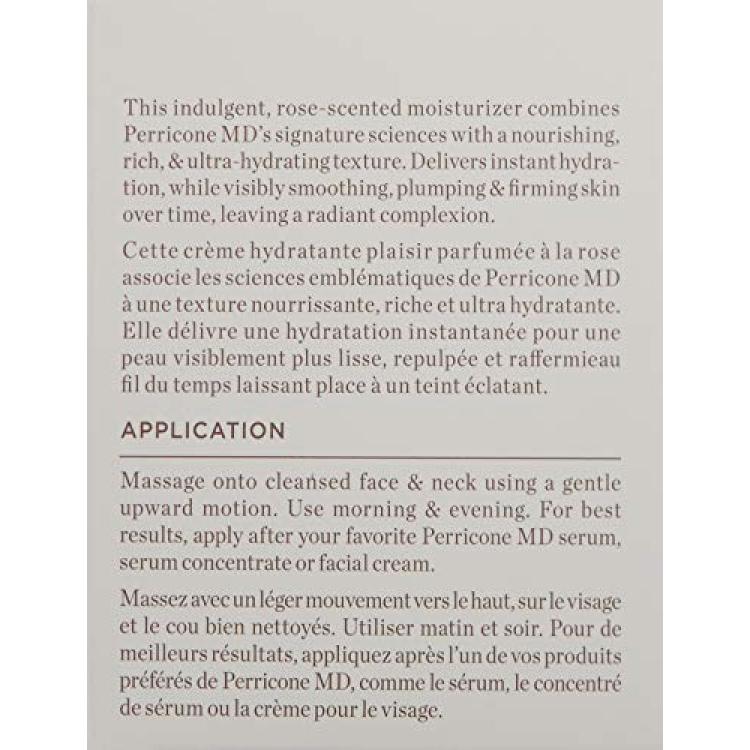 This indulgent, rose-scented moisturizer combines Perricone MD's signature sciences with a nourishing, rich, & ultra-hydrating texture. Delivers instant hydration, while visibly smoothing, plumping & firming skin over time, leaving a radiant complexion.

Cette crème hydratante plaisir parfumée à la rose associe les sciences emblématiques de Perricone MD à une texture nourrissante, riche et ultra hydratante. Elle délivre une hydratation instantanée pour une peau visiblement plus lisse, repulpée et raffermieau fil du temps laissant place à un teint éclatant.

APPLICATION

Massage onto cleansed face & neck using a gentle upward motion. Use morning & evening. For best results, apply after your favorite Perricone MD serum, serum concentrate or facial cream.

Massez avec un léger mouvement vers le haut, sur le visage et le cou bien nettoyés. Utiliser matin et soir. Pour de meilleurs résultats, appliquez après l'un de vos produits préférés de Perricone MD, comme le sérum, le concentré de sérum ou la crème pour le visage.